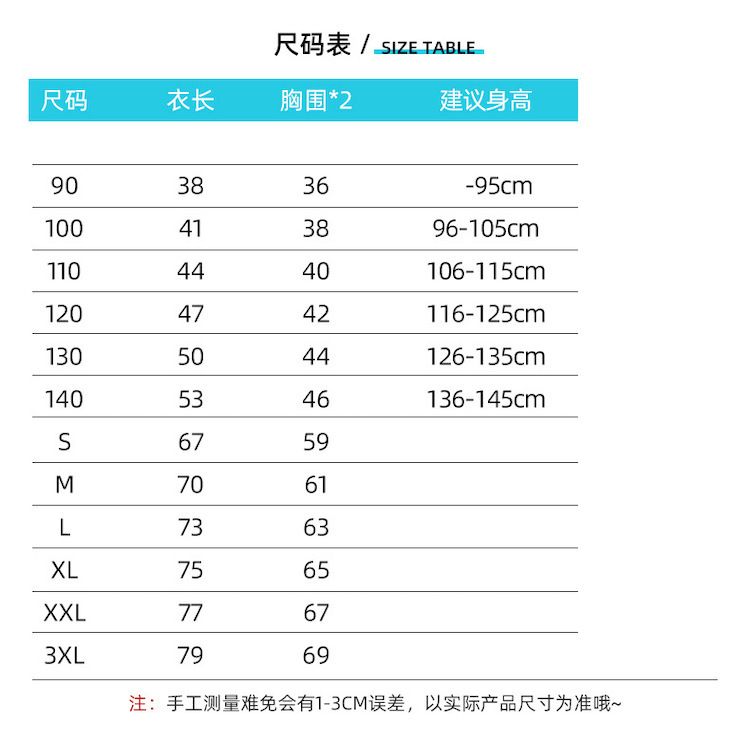 尺码表 / SIZE TABLE

| 尺码 | 衣长 | 胸围*2 | 建议身高 |
|---|---|---|---|
| 90 | 38 | 36 | -95cm |
| 100 | 41 | 38 | 96-105cm |
| 110 | 44 | 40 | 106-115cm |
| 120 | 47 | 42 | 116-125cm |
| 130 | 50 | 44 | 126-135cm |
| 140 | 53 | 46 | 136-145cm |
| S | 67 | 59 | |
| M | 70 | 61 | |
| L | 73 | 63 | |
| XL | 75 | 65 | |
| XXL | 77 | 67 | |
| 3XL | 79 | 69 | |

注：手工测量难免会有1-3CM误差，以实际产品尺寸为准哦~